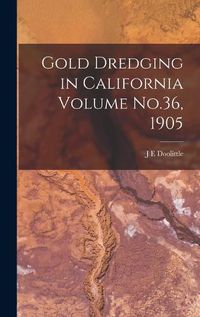 Gold Dredging in California Volume No.36, 1905

J E Doolittle